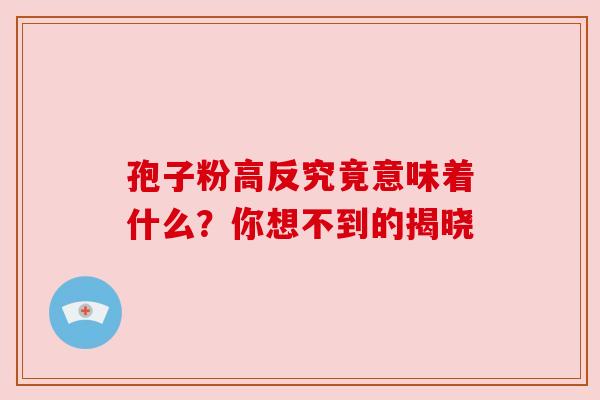 孢子粉高反究竟意味着什么？你想不到的揭晓